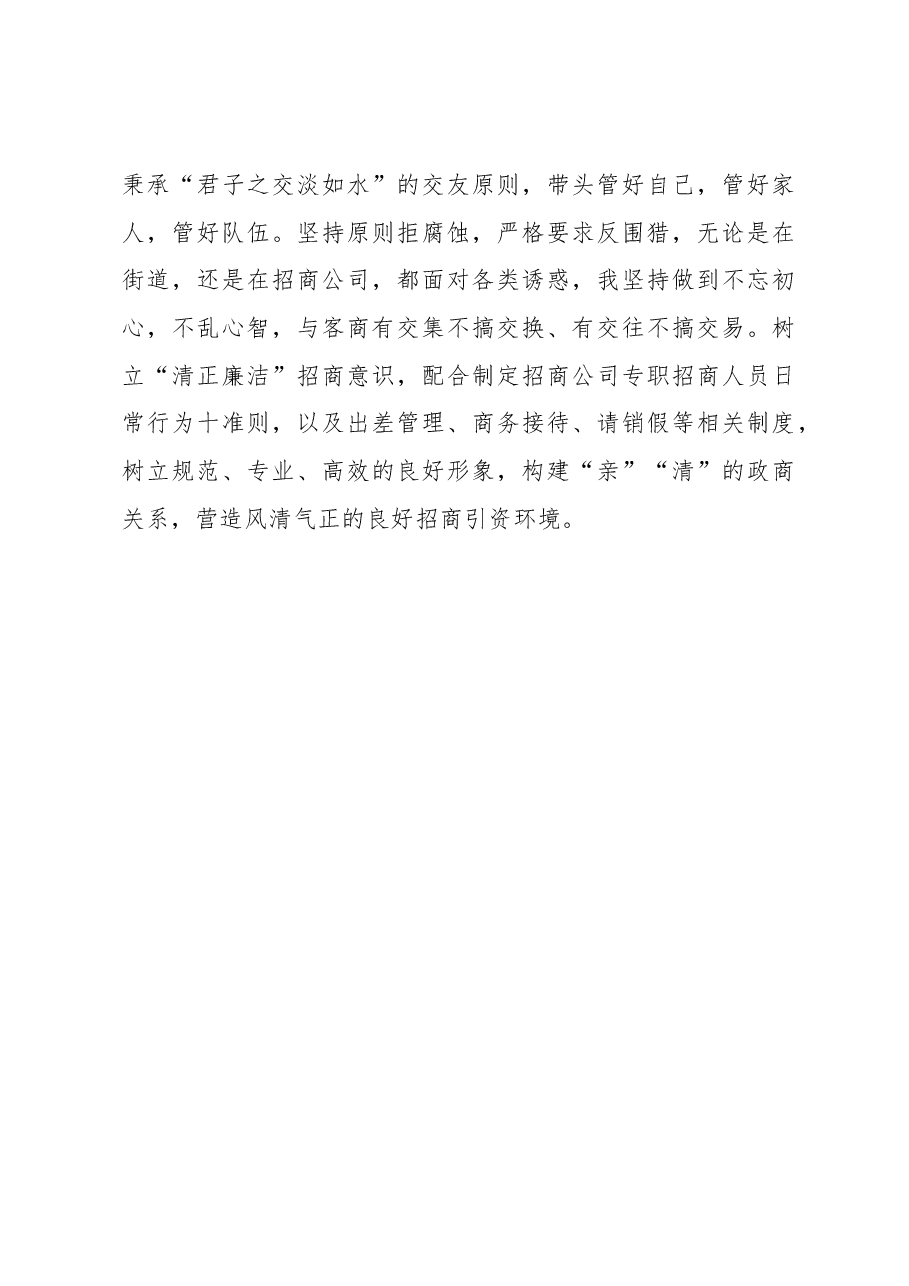 秉承“君子之交淡如水”的交友原则，带头管好自己，管好家人，管好队伍。坚持原则拒腐蚀，严格要求反围猎，无论是在街道，还是在招商公司，都面对各类诱惑，我坚持做到不忘初心，不乱心智，与客商有交集不搞交换、有交往不搞交易。树立“清正廉洁”招商意识，配合制定招商公司专职招商人员日常行为十准则，以及出差管理、商务接待、请销假等相关制度，树立规范、专业、高效的良好形象，构建“亲”“清”的政商关系，营造风清气正的良好招商引资环境。